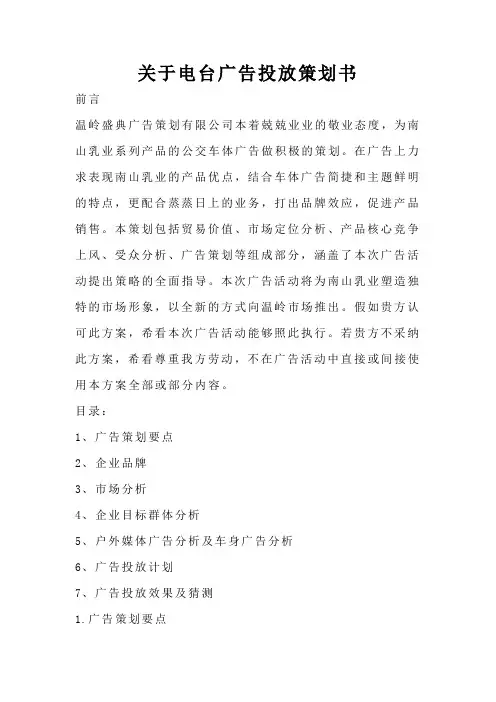 关于电台广告投放策划书

前言

温岭盛典广告策划有限公司本着兢兢业业的敬业态度，为南山乳业系列产品的公交车体广告做积极的策划。在广告上力求表现南山乳业的产品优点，结合车体广告简捷和主题鲜明的特点，更配合蒸蒸日上的业务，打出品牌效应，促进产品销售。本策划包括贸易价值、市场定位分析、产品核心竞争上风、受众分析、广告策划等组成部分，涵盖了本次广告活动提出策略的全面指导。本次广告活动将为南山乳业塑造独特的市场形象，以全新的方式向温岭市场推出。假如贵方认可此方案，希看本次广告活动能够照此执行。若贵方不采纳此方案，希看尊重我方劳动，不在广告活动中直接或间接使用本方案全部或部分内容。

目录：

1、广告策划要点

2、企业品牌

3、市场分析

4、企业目标群体分析

5、户外媒体广告分析及车身广告分析

6、广告投放计划

7、广告投放效果及猜测

1.广告策划要点